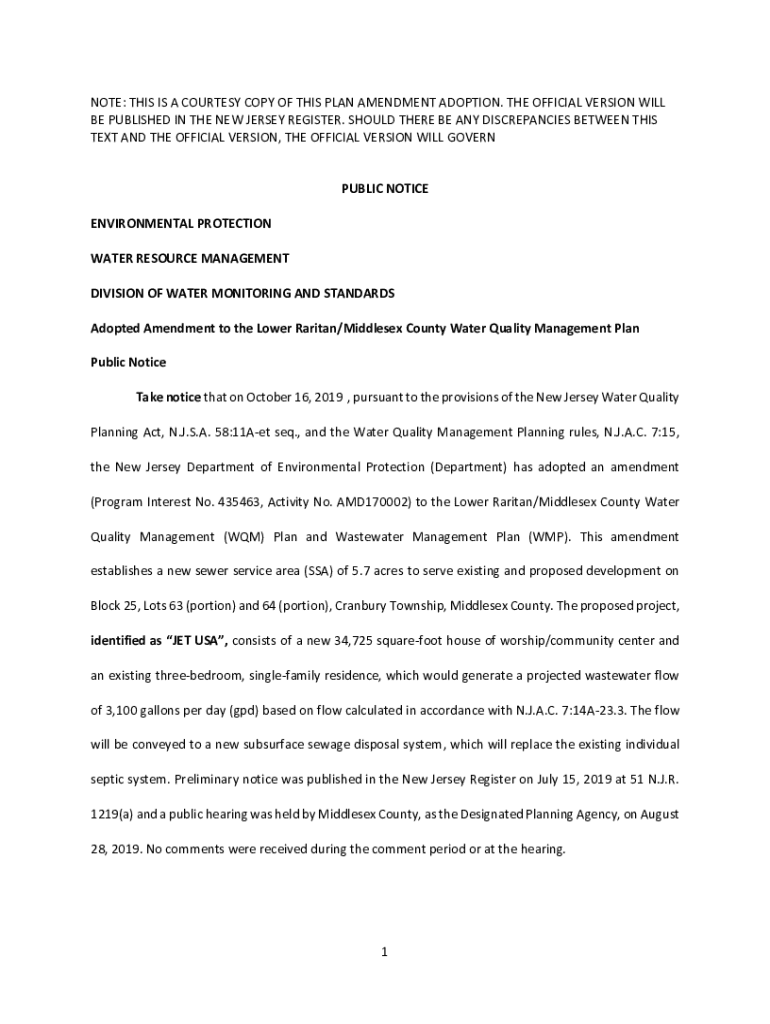 NOTE: THIS IS A COURTESY COPY OF THIS PLAN AMENDMENT ADOPTION. THE OFFICIAL VERSION WILL BE PUBLISHED IN THE NEW JERSEY REGISTER. SHOULD THERE BE ANY DISCREPANCIES BETWEEN THIS TEXT AND THE OFFICIAL VERSION, THE OFFICIAL VERSION WILL GOVERN

PUBLIC NOTICE

ENVIRONMENTAL PROTECTION

WATER RESOURCE MANAGEMENT

DIVISION OF WATER MONITORING AND STANDARDS

Adopted Amendment to the Lower Raritan/Middlesex County Water Quality Management Plan

Public Notice

Take notice that on October 16, 2019 , pursuant to the provisions of the New Jersey Water Quality Planning Act, N.J.S.A. 58:11A-et seq., and the Water Quality Management Planning rules, N.J.A.C. 7:15, the New Jersey Department of Environmental Protection (Department) has adopted an amendment (Program Interest No. 435463, Activity No. AMD170002) to the Lower Raritan/Middlesex County Water Quality Management (WQM) Plan and Wastewater Management Plan (WMP). This amendment establishes a new sewer service area (SSA) of 5.7 acres to serve existing and proposed development on Block 25, Lots 63 (portion) and 64 (portion), Cranbury Township, Middlesex County. The proposed project, identified as "JET USA", consists of a new 34,725 square-foot house of worship/community center and an existing three-bedroom, single-family residence, which would generate a projected wastewater flow of 3,100 gallons per day (gpd) based on flow calculated in accordance with N.J.A.C. 7:14A-23.3. The flow will be conveyed to a new subsurface sewage disposal system, which will replace the existing individual septic system. Preliminary notice was published in the New Jersey Register on July 15, 2019 at 51 N.J.R. 1219(a) and a public hearing was held by Middlesex County, as the Designated Planning Agency, on August 28, 2019. No comments were received during the comment period or at the hearing.

1